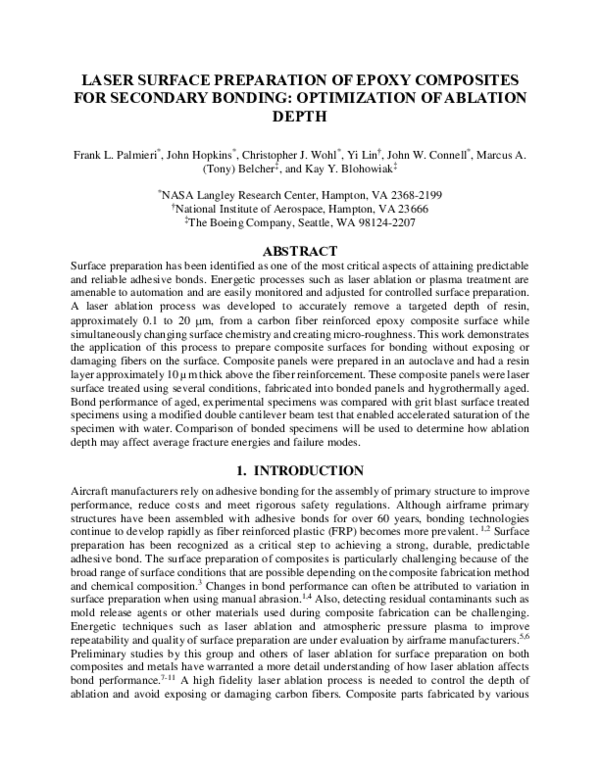 LASER SURFACE PREPARATION OF EPOXY COMPOSITES FOR SECONDARY BONDING: OPTIMIZATION OF ABLATION DEPTH

Frank L. Palmieri$^{*}$, John Hopkins$^{*}$, Christopher J. Wohl$^{*}$, Yi Lin$^{†}$, John W. Connell$^{*}$, Marcus A. (Tony) Belcher$^{‡}$, and Kay Y. Blohowiak$^{‡}$

$^{*}$NASA Langley Research Center, Hampton, VA 2368-2199
$^{†}$National Institute of Aerospace, Hampton, VA 23666
$^{‡}$The Boeing Company, Seattle, WA 98124-2207

ABSTRACT

Surface preparation has been identified as one of the most critical aspects of attaining predictable and reliable adhesive bonds. Energetic processes such as laser ablation or plasma treatment are amenable to automation and are easily monitored and adjusted for controlled surface preparation. A laser ablation process was developed to accurately remove a targeted depth of resin, approximately 0.1 to 20 μm, from a carbon fiber reinforced epoxy composite surface while simultaneously changing surface chemistry and creating micro-roughness. This work demonstrates the application of this process to prepare composite surfaces for bonding without exposing or damaging fibers on the surface. Composite panels were prepared in an autoclave and had a resin layer approximately 10 μm thick above the fiber reinforcement. These composite panels were laser surface treated using several conditions, fabricated into bonded panels and hygrothermally aged. Bond performance of aged, experimental specimens was compared with grit blast surface treated specimens using a modified double cantilever beam test that enabled accelerated saturation of the specimen with water. Comparison of bonded specimens will be used to determine how ablation depth may affect average fracture energies and failure modes.

1. INTRODUCTION

Aircraft manufacturers rely on adhesive bonding for the assembly of primary structure to improve performance, reduce costs and meet rigorous safety regulations. Although airframe primary structures have been assembled with adhesive bonds for over 60 years, bonding technologies continue to develop rapidly as fiber reinforced plastic (FRP) becomes more prevalent. $^{1,2}$ Surface preparation has been recognized as a critical step to achieving a strong, durable, predictable adhesive bond. The surface preparation of composites is particularly challenging because of the broad range of surface conditions that are possible depending on the composite fabrication method and chemical composition.$^{3}$ Changes in bond performance can often be attributed to variation in surface preparation when using manual abrasion.$^{1,4}$ Also, detecting residual contaminants such as mold release agents or other materials used during composite fabrication can be challenging. Energetic techniques such as laser ablation and atmospheric pressure plasma to improve repeatability and quality of surface preparation are under evaluation by airframe manufacturers.$^{5,6}$ Preliminary studies by this group and others of laser ablation for surface preparation on both composites and metals have warranted a more detail understanding of how laser ablation affects bond performance.$^{7-11}$ A high fidelity laser ablation process is needed to control the depth of ablation and avoid exposing or damaging carbon fibers. Composite parts fabricated by various